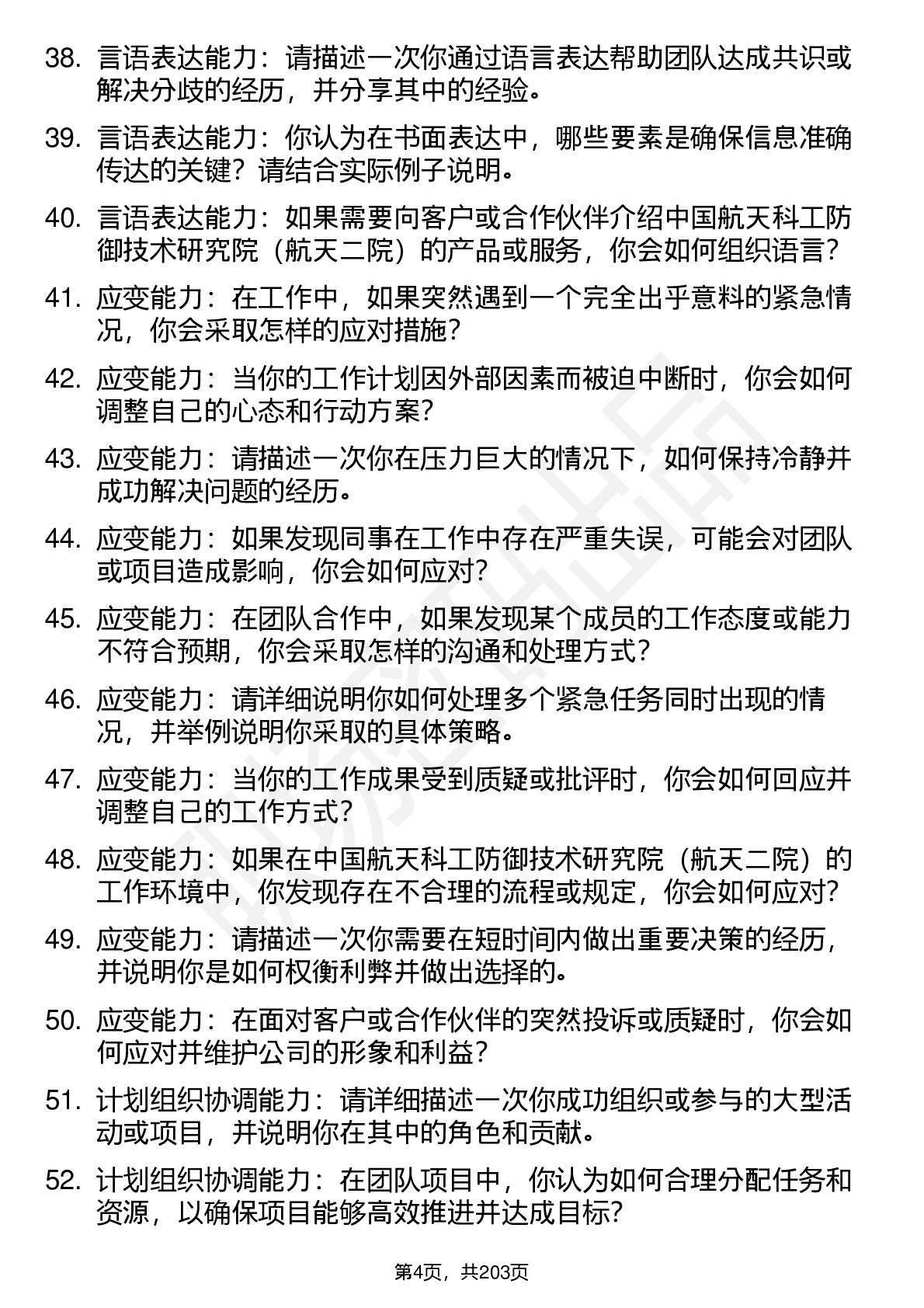 38. 言语表达能力：请描述一次你通过语言表达帮助团队达成共识或解决分歧的经历，并分享其中的经验。

39. 言语表达能力：你认为在书面表达中，哪些要素是确保信息准确传达的关键？请结合实际例子说明。

40. 言语表达能力：如果需要向客户或合作伙伴介绍中国航天科工防御技术研究院（航天二院）的产品或服务，你会如何组织语言？

41. 应变能力：在工作中，如果突然遇到一个完全出乎意料的紧急情况，你会采取怎样的应对措施？

42. 应变能力：当你的工作计划因外部因素而被迫中断时，你会如何调整自己的心态和行动方案？

43. 应变能力：请描述一次你在压力巨大的情况下，如何保持冷静并成功解决问题的经历。

44. 应变能力：如果发现同事在工作中存在严重失误，可能会对团队或项目造成影响，你会如何应对？

45. 应变能力：在团队合作中，如果发现某个成员的工作态度或能力不符合预期，你会采取怎样的沟通和处理方式？

46. 应变能力：请详细说明你如何处理多个紧急任务同时出现的情况，并举例说明你采取的具体策略。

47. 应变能力：当你的工作成果受到质疑或批评时，你会如何回应并调整自己的工作方式？

48. 应变能力：如果在中国航天科工防御技术研究院（航天二院）的工作环境中，你发现存在不合理的流程或规定，你会如何应对？

49. 应变能力：请描述一次你需要在短时间内做出重要决策的经历，并说明你是如何权衡利弊并做出选择的。

50. 应变能力：在面对客户或合作伙伴的突然投诉或质疑时，你会如何应对并维护公司的形象和利益？

51. 计划组织协调能力：请详细描述一次你成功组织或参与的大型活动或项目，并说明你在其中的角色和贡献。

52. 计划组织协调能力：在团队项目中，你认为如何合理分配任务和资源，以确保项目能够高效推进并达成目标？

第4页，共203页